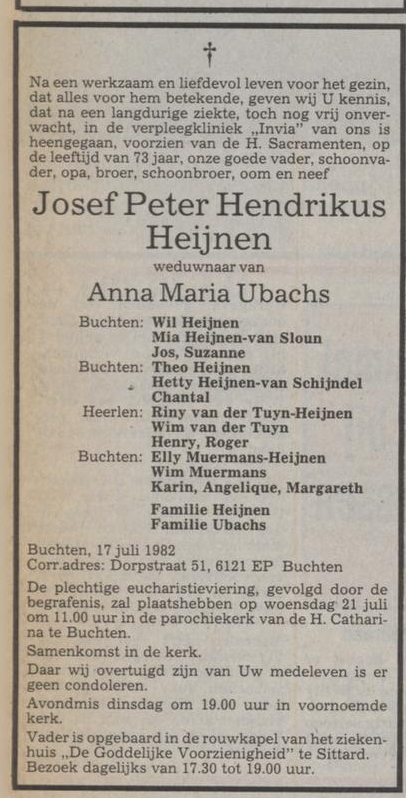 †

Na een werkzaam en liefdevol leven voor het gezin, dat alles voor hem betekende, geven wij U kennis, dat na een langdurige ziekte, toch nog vrij onverwacht, in de verpleegkliniek „Invia" van ons is heengegaan, voorzien van de H. Sacramenten, op de leeftijd van 73 jaar, onze goede vader, schoonvader, opa, broer, schoonbroer, oom en neef

Josef Peter Hendrikus Heijnen

weduwnaar van

Anna Maria Ubachs

Buchten: Wil Heijnen
Mia Heijnen-van Sloun
Jos, Suzanne
Buchten: Theo Heijnen
Hetty Heijnen-van Schijndel
Chantal
Heerlen: Riny van der Tuyn-Heijnen
Wim van der Tuyn
Henry, Roger
Buchten: Elly Muermans-Heijnen
Wim Muermans
Karin, Angelique, Margareth

Familie Heijnen
Familie Ubachs

Buchten, 17 juli 1982
Corr.adres: Dorpstraat 51, 6121 EP Buchten

De plechtige eucharistieviering, gevolgd door de begrafenis, zal plaatshebben op woensdag 21 juli om 11.00 uur in de parochiekerk van de H. Catharina te Buchten.

Samenkomst in de kerk.

Daar wij overtuigd zijn van Uw medeleven is er geen condoleren.

Avondmis dinsdag om 19.00 uur in voornoemde kerk.

Vader is opgebaard in de rouwkapel van het ziekenhuis „De Goddelijke Voorzienigheid" te Sittard. Bezoek dagelijks van 17.30 tot 19.00 uur.